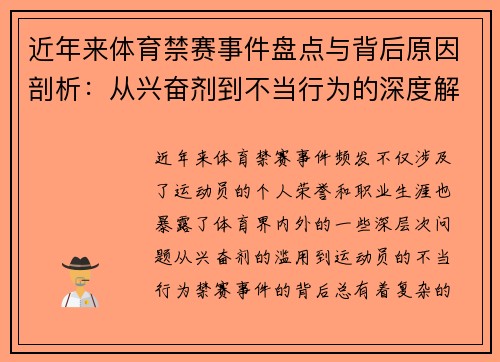 近年来体育禁赛事件盘点与背后原因剖析：从兴奋剂到不当行为的深度解

近年来体育禁赛事件频发不仅涉及了运动员的个人荣誉和职业生涯也暴露了体育界内外的一些深层次问题从兴奋剂的滥用到运动员的不当行为禁赛事件的背后总有着复杂的